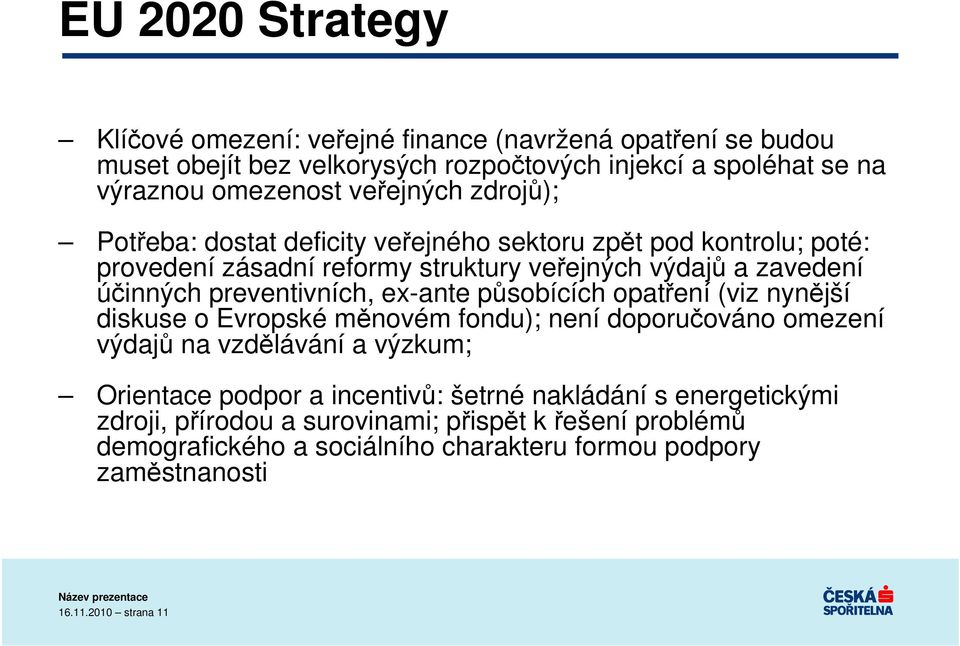 EU 2020 Strategy

– Klíčové omezení: veřejné finance (navržená opatření se budou muset obejít bez velkorysých rozpočtových injekcí a spoléhat se na výraznou omezenost veřejných zdrojů);

– Potřeba: dostat deficity veřejného sektoru zpět pod kontrolu; poté: provedení zásadní reformy struktury veřejných výdajů a zavedení účinných preventivních, ex-ante působících opatření (viz nynější diskuse o Evropské měnovém fondu); není doporučováno omezení výdajů na vzdělávání a výzkum;

– Orientace podpor a incentivů: šetrné nakládání s energetickými zdroji, přírodou a surovinami; přispět k řešení problémů demografického a sociálního charakteru formou podpory zaměstnanosti

Název prezentace
16.11.2010 – strana 11

ČESKÁ SPOŘITELNA